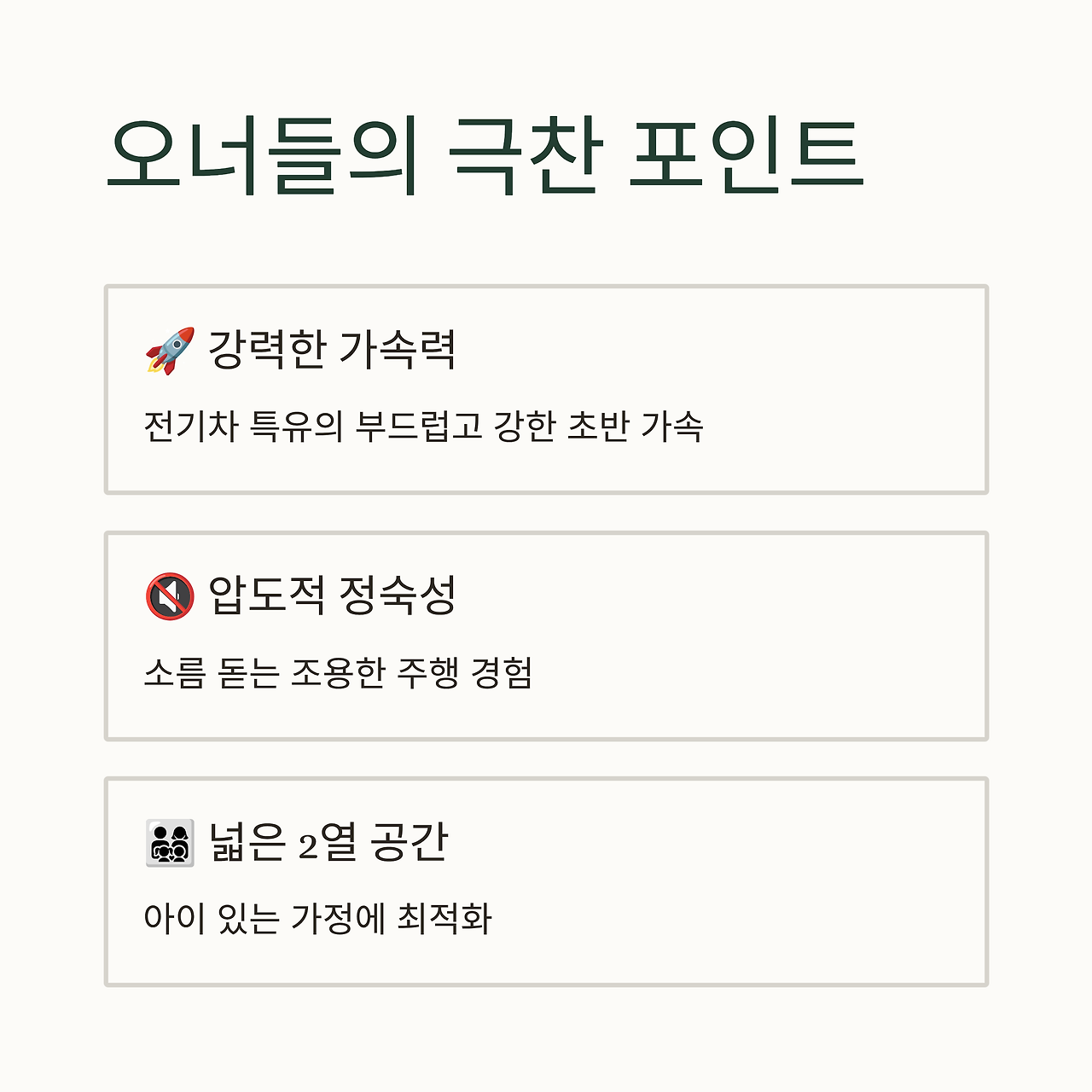 오너들의 극찬 포인트

🚀 강력한 가속력

전기차 특유의 부드럽고 강한 초반 가속

🔇 압도적 정숙성

소름 돋는 조용한 주행 경험

👨‍👩‍👧‍👦 넓은 2열 공간

아이 있는 가정에 최적화